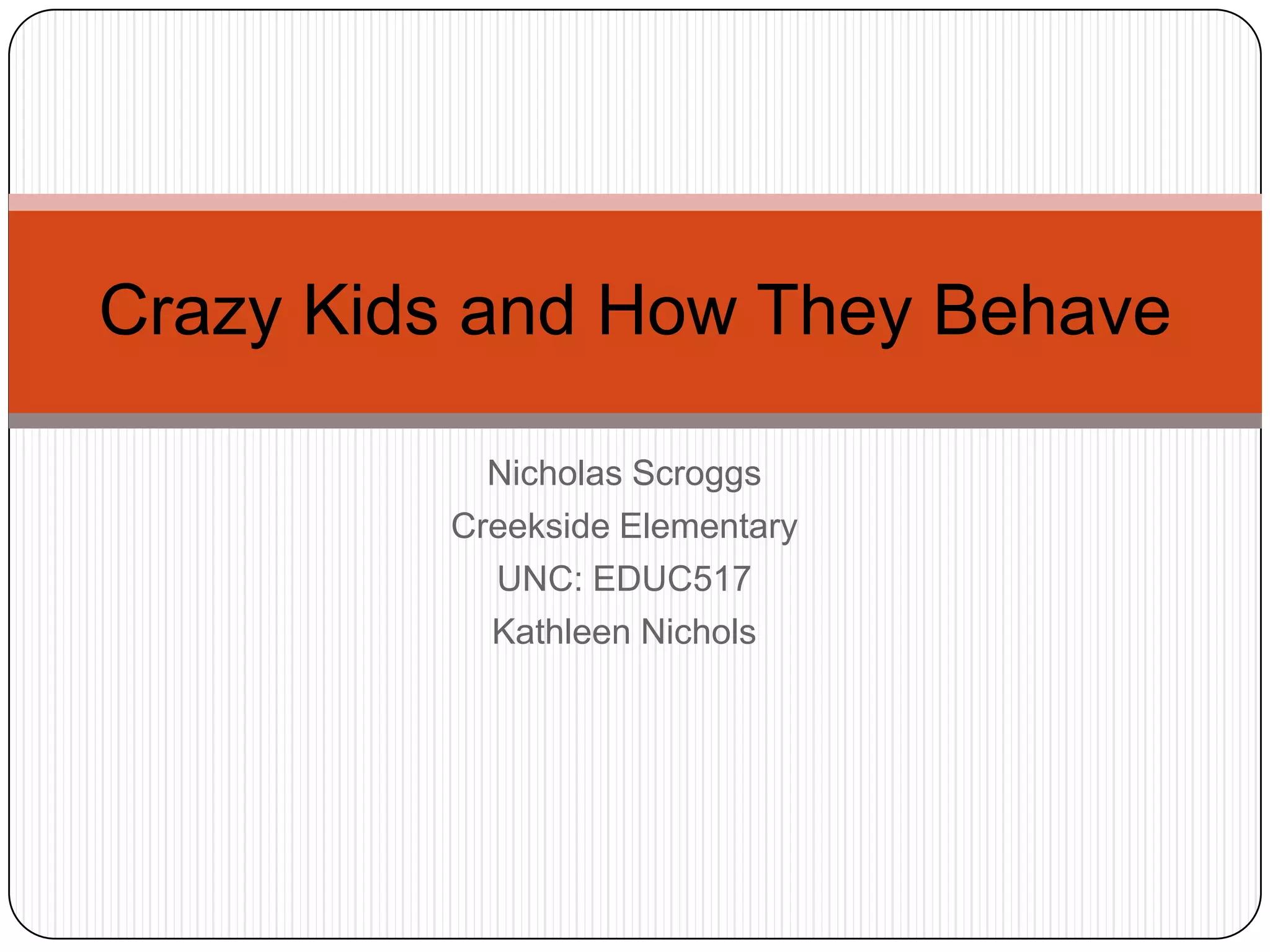 Crazy Kids and How They Behave

Nicholas Scroggs
Creekside Elementary
UNC: EDUC517
Kathleen Nichols